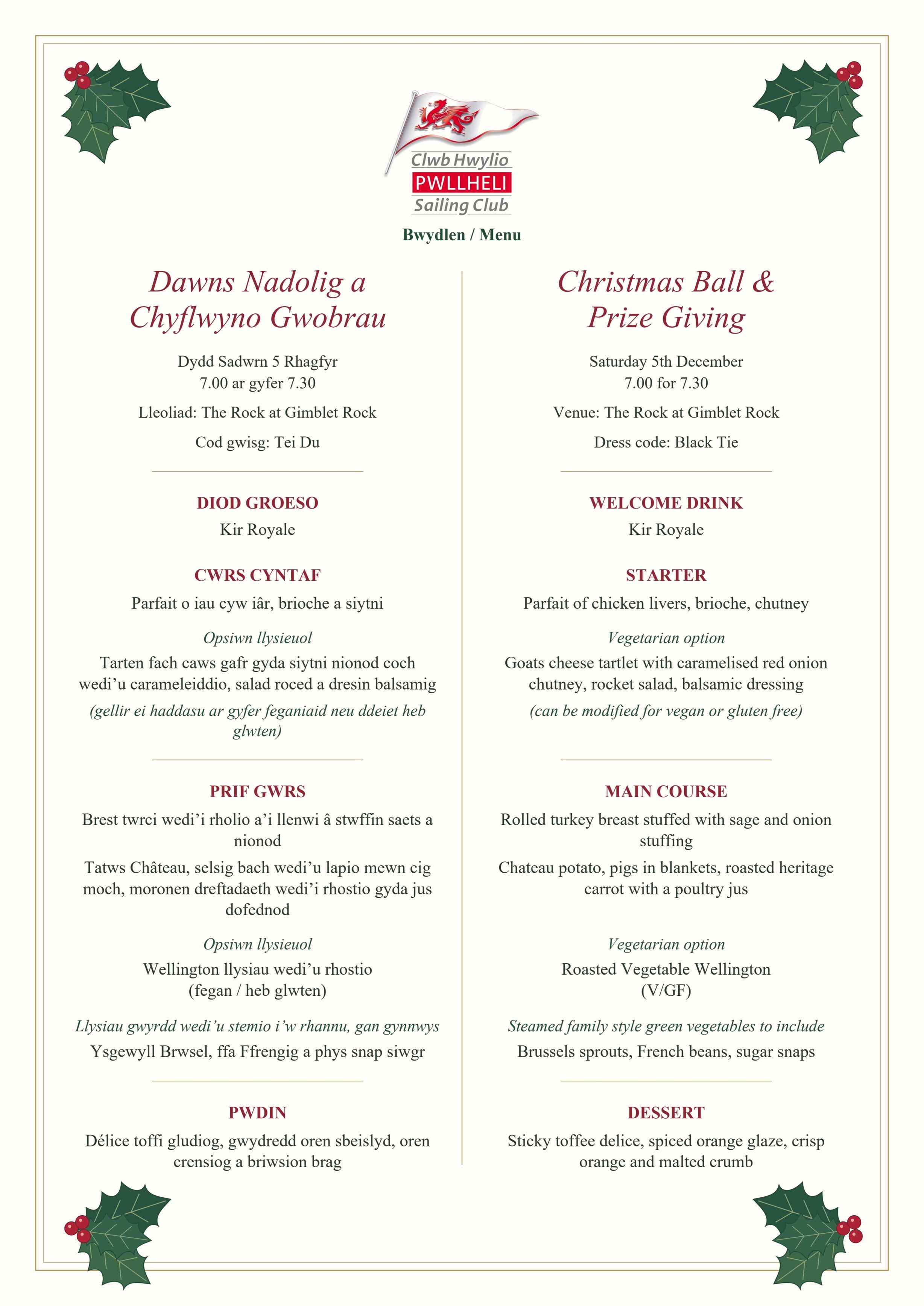 Clwb Hwylio
PWLLHELI
Sailing Club

Bwydlen / Menu

Dawns Nadolig a Chyflwyno Gwobrau

Dydd Sadwrn 5 Rhagfyr
7.00 ar gyfer 7.30

Lleoliad: The Rock at Gimblet Rock

Cod gwisg: Tei Du

DIOD GROESO
Kir Royale

CWRS CYNTAF
Parfait o iau cyw iâr, brioche a siytni

Opsiwn llysieuol
Tarten fach caws gafr gyda siytni nionod coch wedi'u carameleiddio, salad roced a dresin balsamig

(gellir ei haddasu ar gyfer feganiaid neu ddeiet heb glwten)

PRIF GWRS
Brest twrci wedi'i rholio a'i llenwi â stwffin saets a nionod

Tatws Château, selsig bach wedi'u lapio mewn cig moch, moronen dreftadaeth wedi'i rhostio gyda jus dofednod

Opsiwn llysieuol
Wellington llysiau wedi'u rhostio
(fegan / heb glwten)

Llysiau gwyrdd wedi'u stemio i'w rhannu, gan gynnwys
Ysgewyll Brwsel, ffa Ffrengig a phys snap siwgr

PWDIN
Délice toffi gludiog, gwydredd oren sbeislyd, oren crensiog a briwsion brag

Christmas Ball & Prize Giving

Saturday 5th December
7.00 for 7.30

Venue: The Rock at Gimblet Rock

Dress code: Black Tie

WELCOME DRINK
Kir Royale

STARTER
Parfait of chicken livers, brioche, chutney

Vegetarian option
Goats cheese tartlet with caramelised red onion chutney, rocket salad, balsamic dressing

(can be modified for vegan or gluten free)

MAIN COURSE
Rolled turkey breast stuffed with sage and onion stuffing

Chateau potato, pigs in blankets, roasted heritage carrot with a poultry jus

Vegetarian option
Roasted Vegetable Wellington
(V/GF)

Steamed family style green vegetables to include
Brussels sprouts, French beans, sugar snaps

DESSERT
Sticky toffee delice, spiced orange glaze, crisp orange and malted crumb